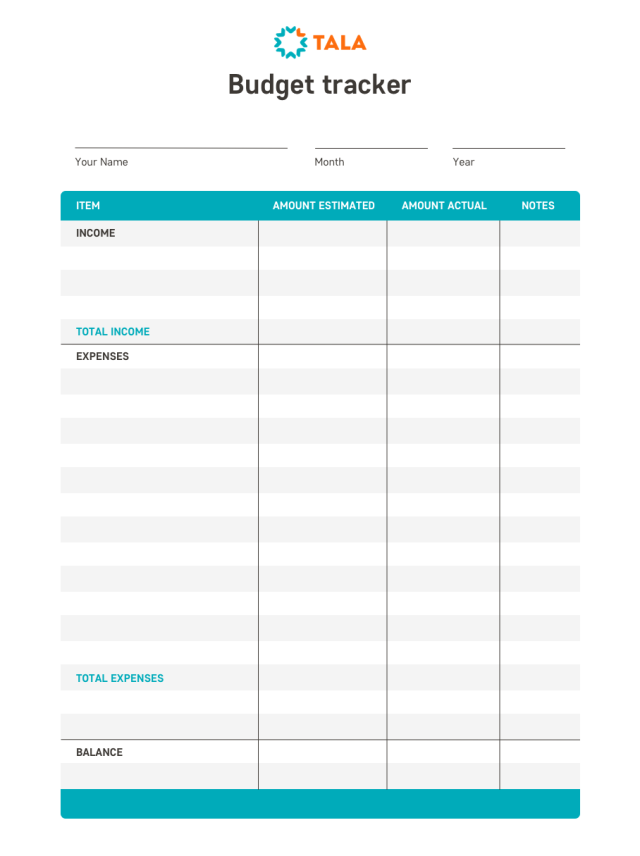 TALA

Budget tracker

Your Name

Month

Year

| ITEM | AMOUNT ESTIMATED | AMOUNT ACTUAL | NOTES |
|---|---|---|---|
| INCOME | | | |
| | | | |
| | | | |
| | | | |
| TOTAL INCOME | | | |
| EXPENSES | | | |
| | | | |
| | | | |
| | | | |
| | | | |
| | | | |
| | | | |
| | | | |
| | | | |
| | | | |
| | | | |
| | | | |
| | | | |
| TOTAL EXPENSES | | | |
| | | | |
| | | | |
| BALANCE | | | |
| | | | |